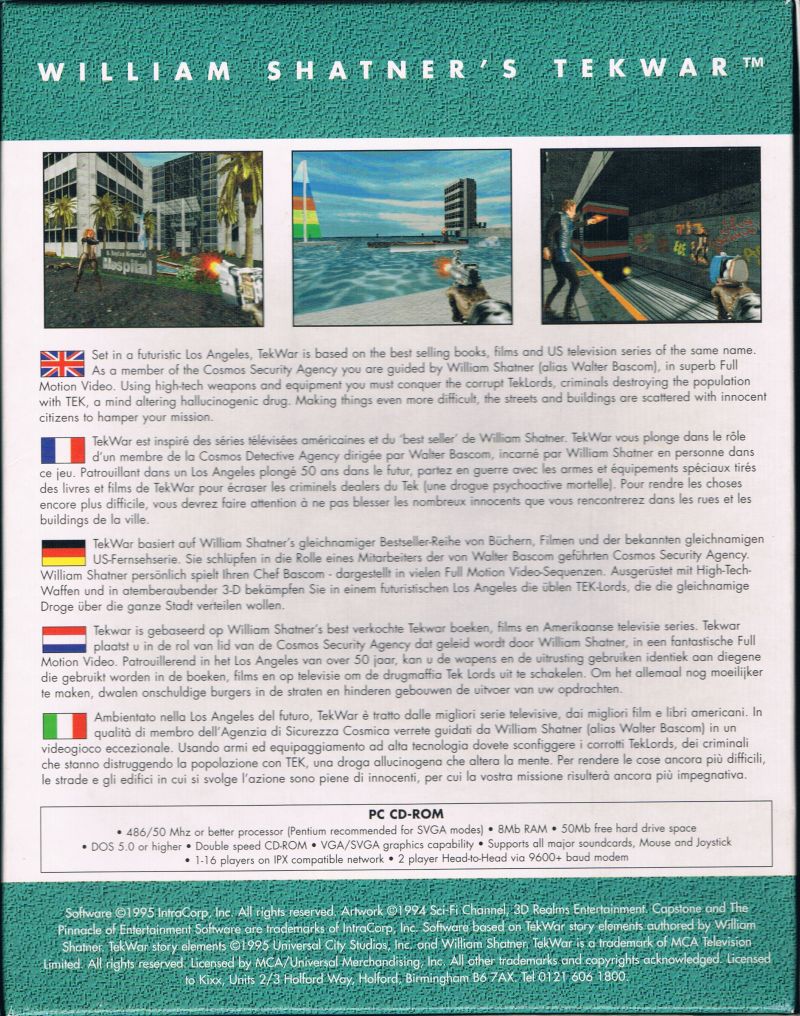 WILLIAM SHATNER'S TEKWAR™

Hospital

Set in a futuristic Los Angeles, TekWar is based on the best selling books, films and US television series of the same name. As a member of the Cosmos Security Agency you are guided by William Shatner (alias Walter Bascom), in superb Full Motion Video. Using high-tech weapons and equipment you must conquer the corrupt TekLords, criminals destroying the population with TEK, a mind altering hallucinogenic drug. Making things even more difficult, the streets and buildings are scattered with innocent citizens to hamper your mission.

TekWar est inspiré des séries télévisées américaines et du 'best seller' de William Shatner. TekWar vous plonge dans le rôle d'un membre de la Cosmos Detective Agency dirigée par Walter Bascom, incarné par William Shatner en personne dans ce jeu. Patrouillant dans un Los Angeles plongé 50 ans dans le futur, partez en guerre avec les armes et équipements spéciaux tirés des livres et films de TekWar pour écraser les criminels dealers du Tek (une drogue psychoactive mortelle). Pour rendre les choses encore plus difficile, vous devrez faire attention à ne pas blesser les nombreux innocents que vous rencontrerez dans les rues et les buildings de la ville.

TekWar basiert auf William Shatner's gleichnamiger Bestseller-Reihe von Büchern, Filmen und der bekannten gleichnamigen US-Fernsehserie. Sie schlüpfen in die Rolle eines Mitarbeiters der von Walter Bascom geführten Cosmos Security Agency. William Shatner persönlich spielt Ihren Chef Bascom - dargestellt in vielen Full Motion Video-Sequenzen. Ausgerüstet mit High-Tech-Waffen und in atemberaubender 3-D bekämpfen Sie in einem futuristischen Los Angeles die üblen TEK-Lords, die die gleichnamige Droge über die ganze Stadt verteilen wollen.

Tekwar is gebaseerd op William Shatner's best verkochte Tekwar boeken, films en Amerikaanse televisie series. Tekwar plaatst u in de rol van lid van de Cosmos Security Agency dat geleid wordt door William Shatner, in een fantastische Full Motion Video. Patrouillerend in het Los Angeles van over 50 jaar, kan u de wapens en de uitrusting gebruiken identiek aan diegene die gebruikt worden in de boeken, films en op televisie om de drugmaffia Tek Lords uit te schakelen. Om het allemaal nog moeilijker te maken, dwalen onschuldige burgers in de straten en hinderen gebouwen de uitvoer van uw opdrachten.

Ambientato nella Los Angeles del futuro, TekWar è tratto dalle migliori serie televisive, dai migliori film e libri americani. In qualità di membro dell'Agenzia di Sicurezza Cosmica verrete guidati da William Shatner (alias Walter Bascom) in un videogioco eccezionale. Usando armi ed equipaggiamento ad alta tecnologia dovete sconfiggere i corrotti TekLords, dei criminali che stanno distruggendo la popolazione con TEK, una droga allucinogena che altera la mente. Per rendere le cose ancora più difficili, le strade e gli edifici in cui si svolge l'azione sono pieni di innocenti, per cui la vostra missione risulterà ancora più impegnativa.

PC CD-ROM
• 486/50 Mhz or better processor (Pentium recommended for SVGA modes) • 8Mb RAM • 50Mb free hard drive space
• DOS 5.0 or higher • Double speed CD-ROM • VGA/SVGA graphics capability • Supports all major soundcards, Mouse and Joystick
• 1-16 players on IPX compatible network • 2 player Head-to-Head via 9600+ baud modem

Software ©1995 IntraCorp, Inc. All rights reserved. Artwork ©1994 Sci-Fi Channel, 3D Realms Entertainment. Capstone and The Pinnacle of Entertainment Software are trademarks of IntraCorp, Inc. Software based on TekWar story elements authored by William Shatner. TekWar story elements ©1995 Universal City Studios, Inc. and William Shatner. TekWar is a trademark of MCA Television Limited. All rights reserved. Licensed by MCA/Universal Merchandising, Inc. All other trademarks and copyrights acknowledged. Licensed to Kixx, Units 2/3 Holford Way, Holford, Birmingham B6 7AX. Tel 0121 606 1800.